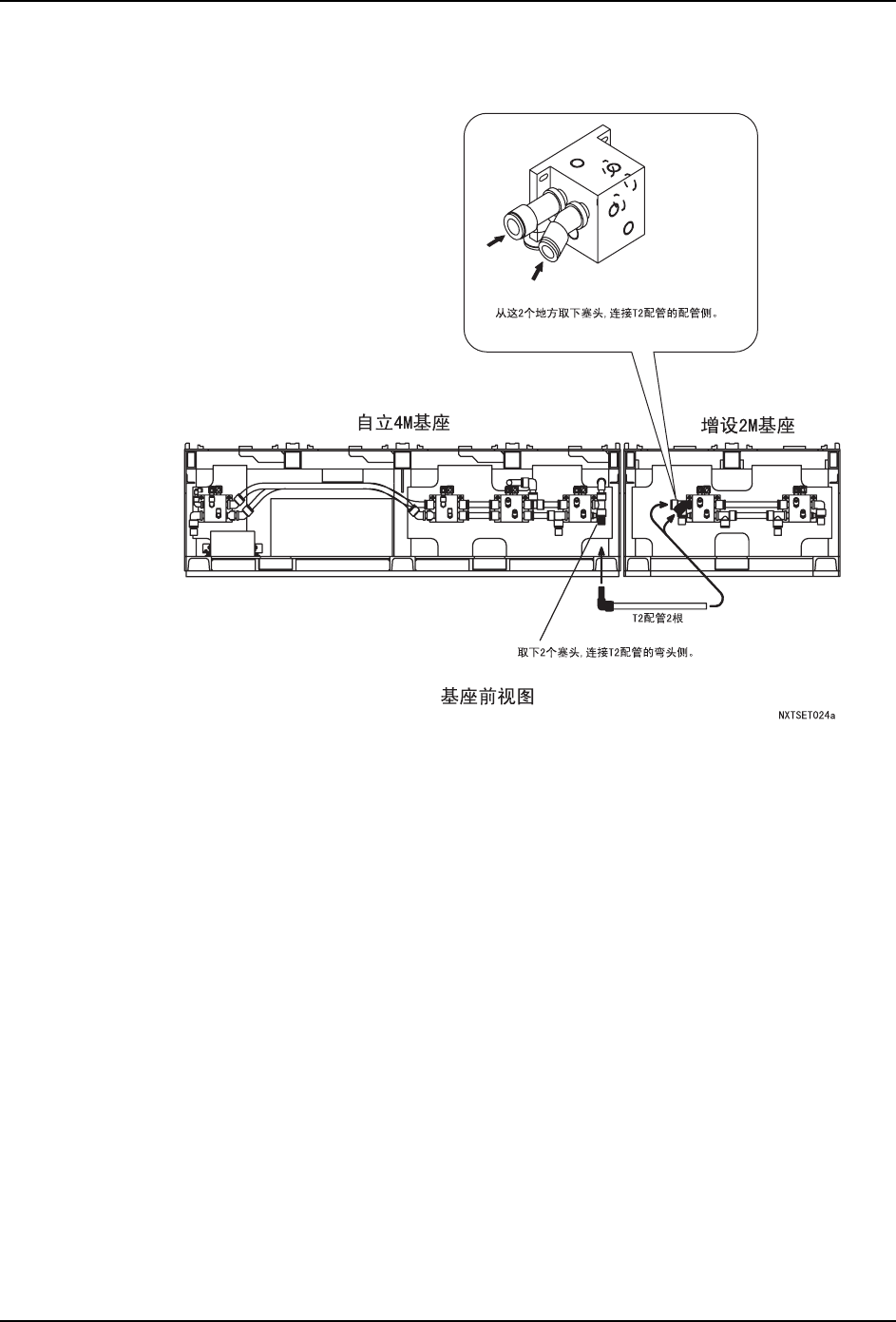 从这2个地方取下塞头，连接T2配管的配管侧。

自立4M基座

增设2M基座

T2配管2根

取下2个塞头，连接T2配管的弯头侧。

基座前视图

NXTSET024a